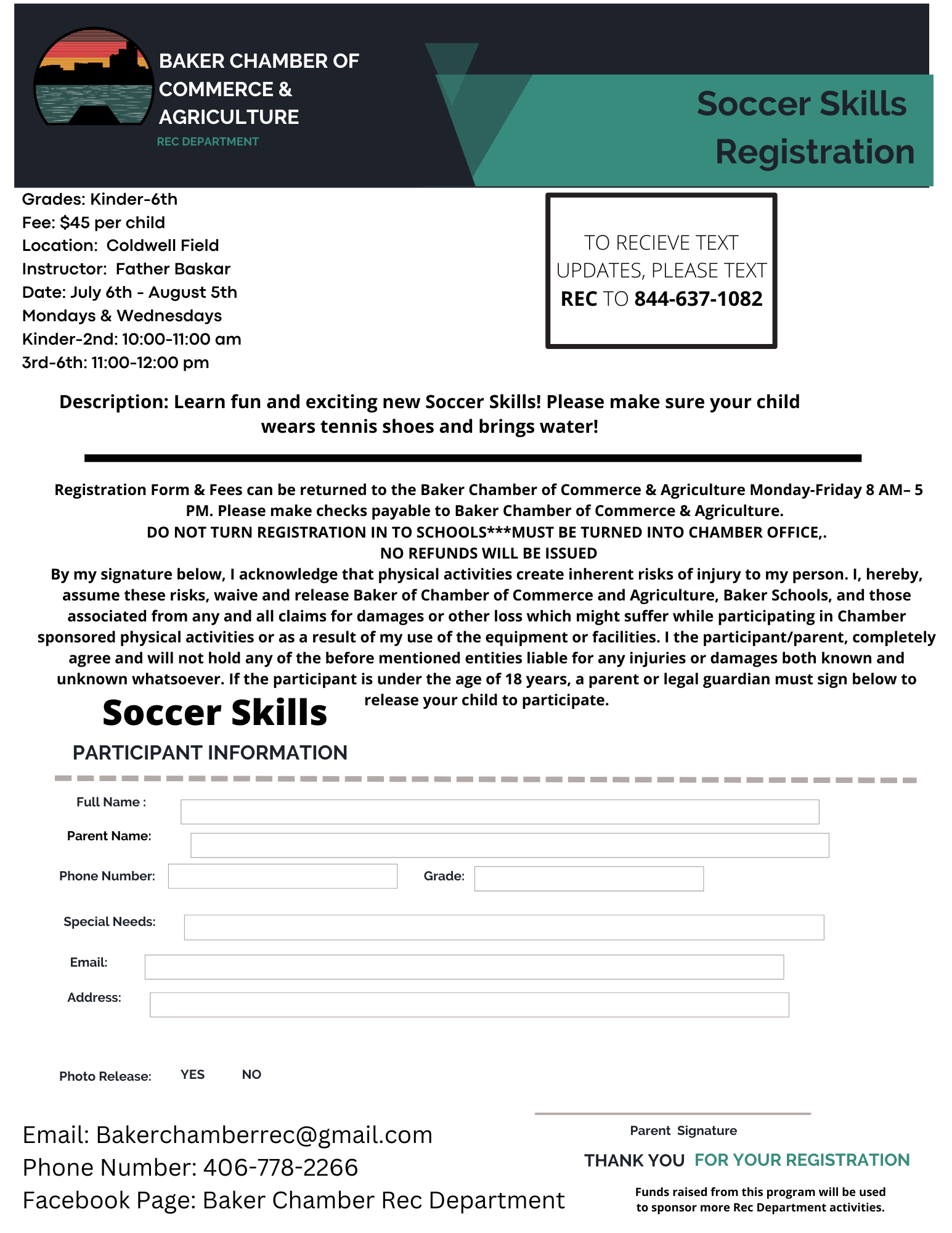 BAKER CHAMBER OF COMMERCE & AGRICULTURE
REC DEPARTMENT

Soccer Skills Registration

Grades: Kinder-6th
Fee: $45 per child
Location: Coldwell Field
Instructor: Father Baskar
Date: July 6th - August 5th
Mondays & Wednesdays
Kinder-2nd: 10:00-11:00 am
3rd-6th: 11:00-12:00 pm

TO RECIEVE TEXT UPDATES, PLEASE TEXT REC TO 844-637-1082

Description: Learn fun and exciting new Soccer Skills! Please make sure your child wears tennis shoes and brings water!

Registration Form & Fees can be returned to the Baker Chamber of Commerce & Agriculture Monday-Friday 8 AM– 5 PM. Please make checks payable to Baker Chamber of Commerce & Agriculture.
DO NOT TURN REGISTRATION IN TO SCHOOLS***MUST BE TURNED INTO CHAMBER OFFICE,.
NO REFUNDS WILL BE ISSUED
By my signature below, I acknowledge that physical activities create inherent risks of injury to my person. I, hereby, assume these risks, waive and release Baker of Chamber of Commerce and Agriculture, Baker Schools, and those associated from any and all claims for damages or other loss which might suffer while participating in Chamber sponsored physical activities or as a result of my use of the equipment or facilities. I the participant/parent, completely agree and will not hold any of the before mentioned entities liable for any injuries or damages both known and unknown whatsoever. If the participant is under the age of 18 years, a parent or legal guardian must sign below to release your child to participate.

Soccer Skills

PARTICIPANT INFORMATION

Full Name :
Parent Name:
Phone Number:
Grade:
Special Needs:
Email:
Address:

Photo Release: YES NO

Parent Signature

THANK YOU FOR YOUR REGISTRATION

Funds raised from this program will be used to sponsor more Rec Department activities.

Email: Bakerchamberrec@gmail.com
Phone Number: 406-778-2266
Facebook Page: Baker Chamber Rec Department